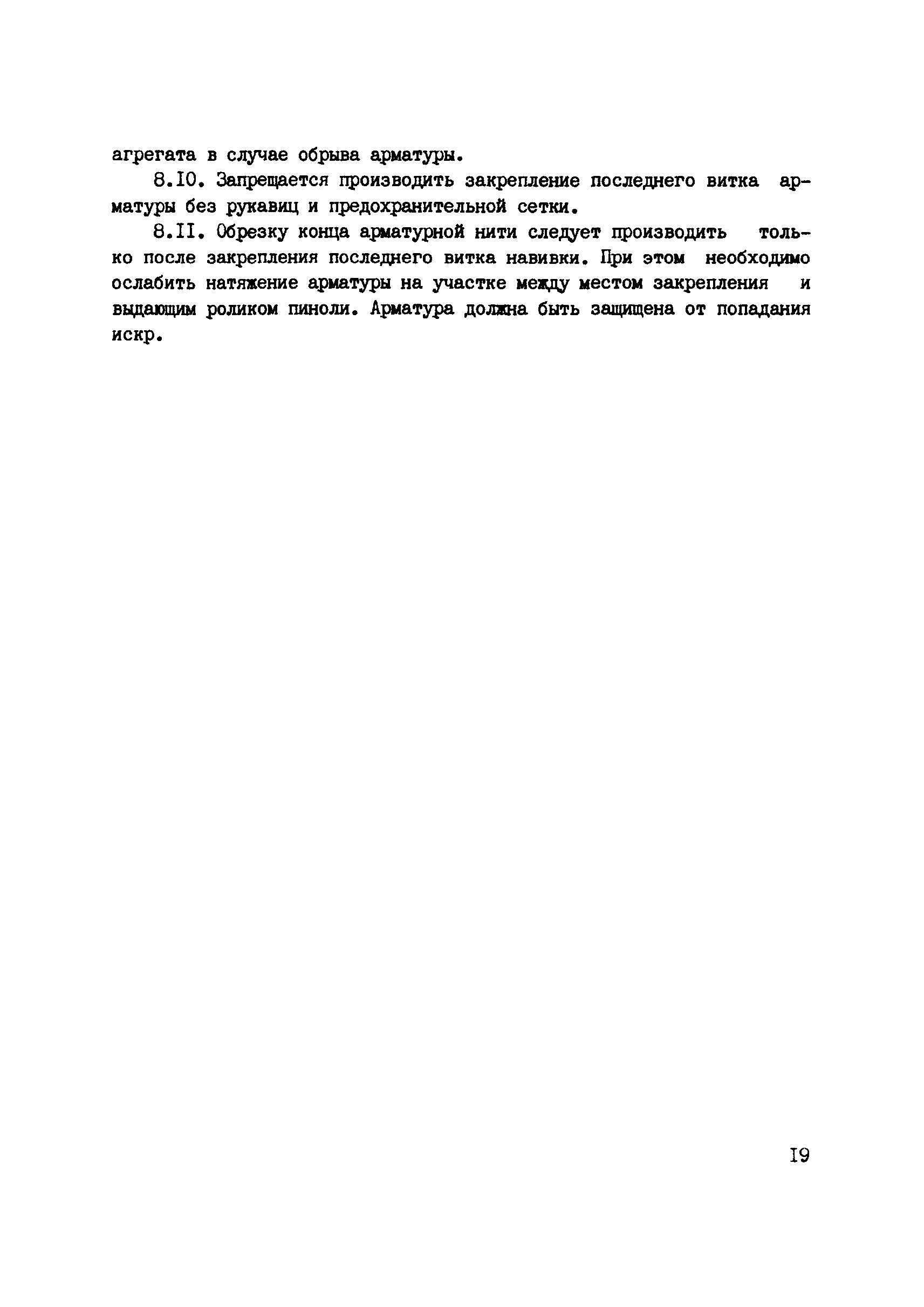 агрегата в случае обрыва арматуры.

8.I0. Запрещается производить закрепление последнего витка арматуры без рукавиц и предохранительной сетки.

8.II. Обрезку конца арматурной нити следует производить только после закрепления последнего витка навивки. При этом необходимо ослабить натяжение арматуры на участке между местом закрепления и выдающим роликом пиноли. Арматура должна быть защищена от попадания искр.

I9